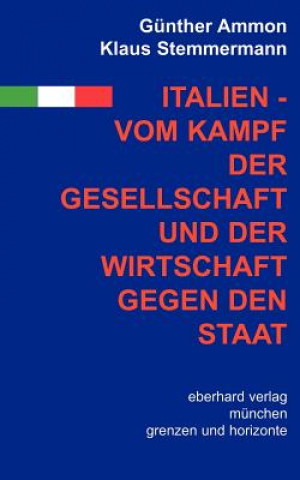 Günther Ammon
Klaus Stemmermann

ITALIEN - VOM KAMPF DER GESELLSCHAFT UND DER WIRTSCHAFT GEGEN DEN STAAT

eberhard verlag
münchen
grenzen und horizonte